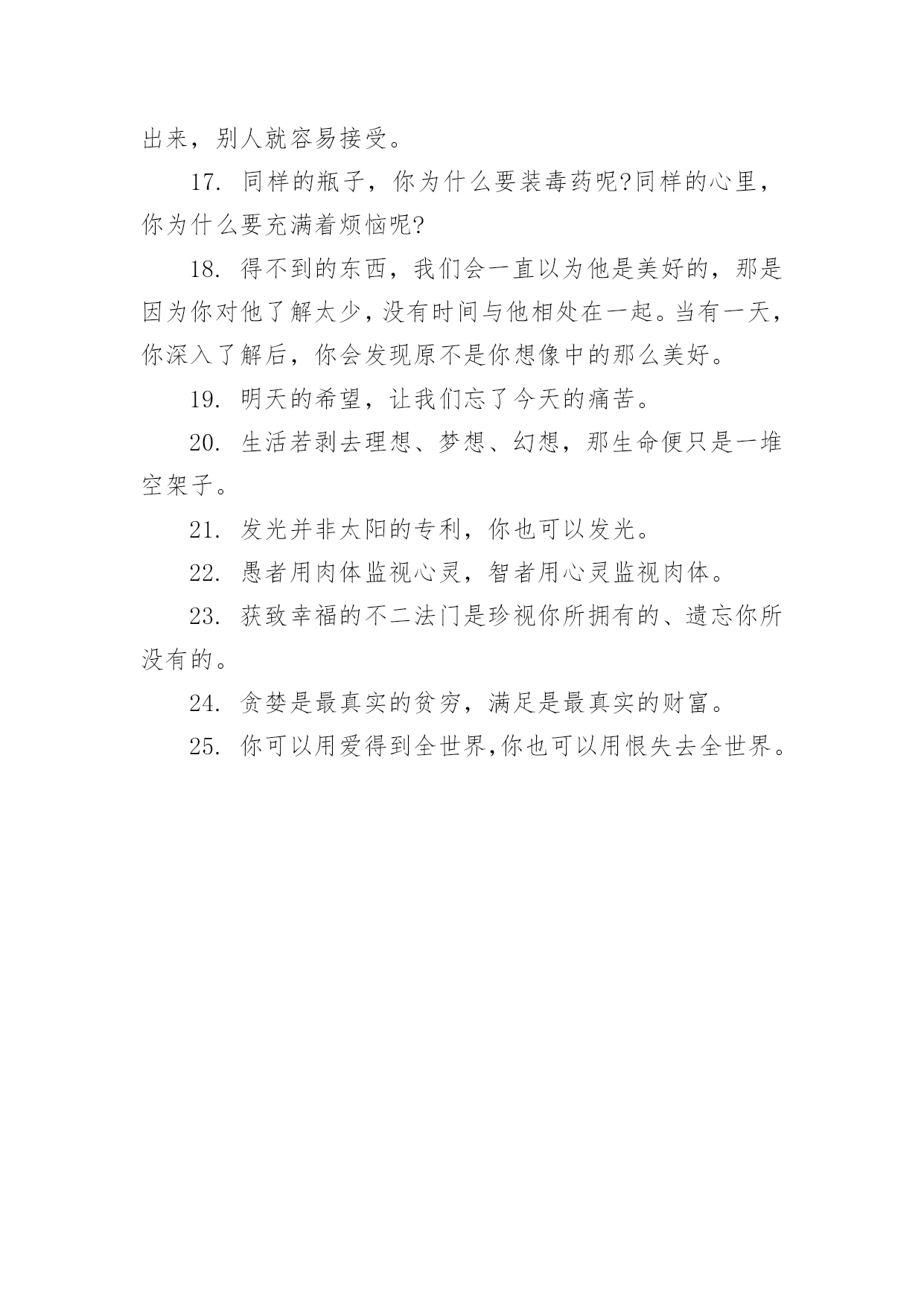 出来，别人就容易接受。

17. 同样的瓶子，你为什么要装毒药呢?同样的心里，你为什么要充满着烦恼呢?

18. 得不到的东西，我们会一直以为他是美好的，那是因为你对他了解太少，没有时间与他相处在一起。当有一天，你深入了解后，你会发现原不是你想像中的那么美好。

19. 明天的希望，让我们忘了今天的痛苦。

20. 生活若剥去理想、梦想、幻想，那生命便只是一堆空架子。

21. 发光并非太阳的专利，你也可以发光。

22. 愚者用肉体监视心灵，智者用心灵监视肉体。

23. 获致幸福的不二法门是珍视你所拥有的、遗忘你所没有的。

24. 贪婪是最真实的贫穷，满足是最真实的财富。

25. 你可以用爱得到全世界,你也可以用恨失去全世界。